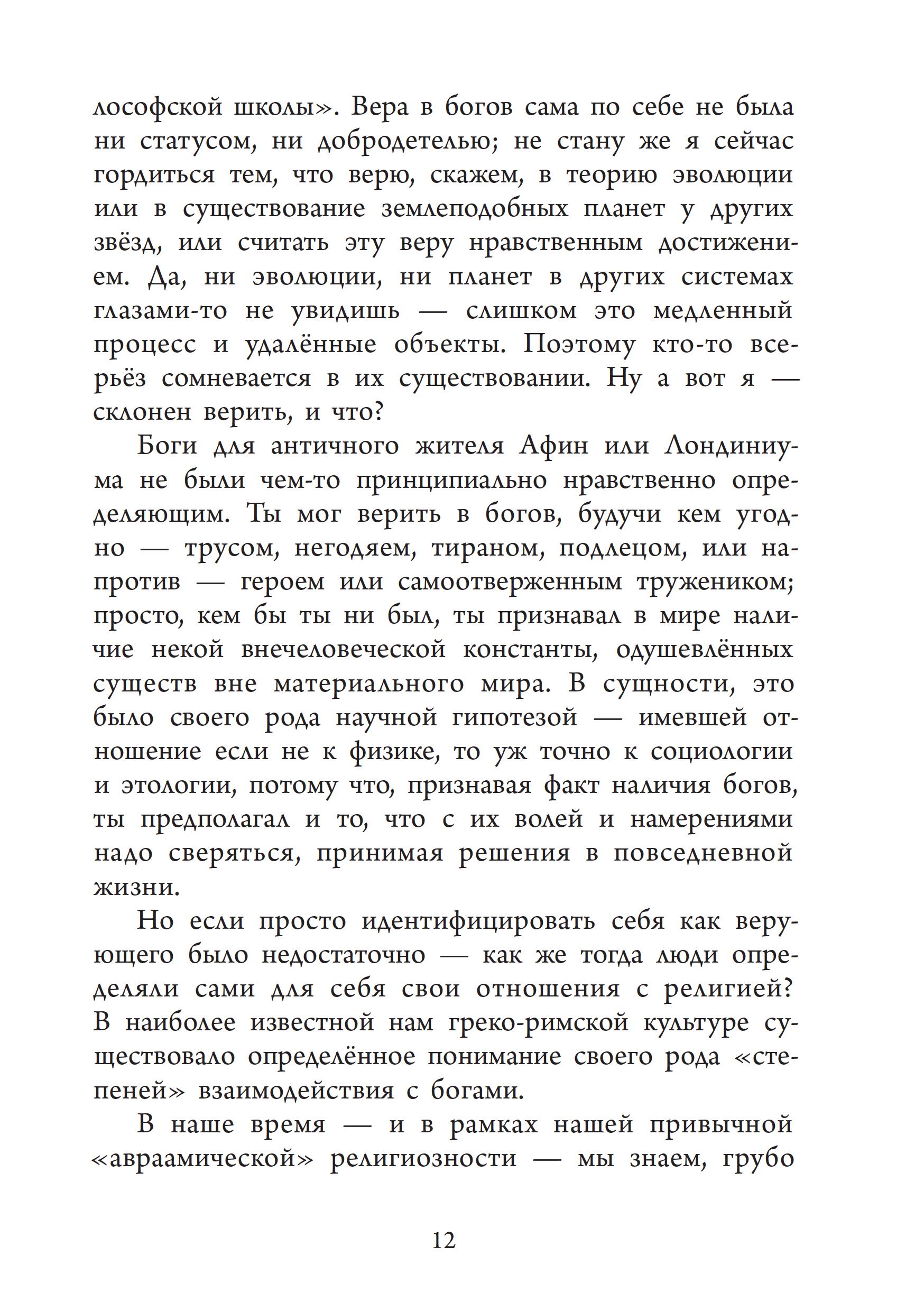 лософской школы». Вера в богов сама по себе не была ни статусом, ни добродетелью; не стану же я сейчас гордиться тем, что верю, скажем, в теорию эволюции или в существование землеподобных планет у других звёзд, или считать эту веру нравственным достижением. Да, ни эволюции, ни планет в других системах глазами-то не увидишь — слишком это медленный процесс и удалённые объекты. Поэтому кто-то всерьёз сомневается в их существовании. Ну а вот я — склонен верить, и что?

Боги для античного жителя Афин или Лондиниума не были чем-то принципиально нравственно определяющим. Ты мог верить в богов, будучи кем угодно — трусом, негодяем, тираном, подлецом, или напротив — героем или самоотверженным тружеником; просто, кем бы ты ни был, ты признавал в мире наличие некой внечеловеческой константы, одушевлённых существ вне материального мира. В сущности, это было своего рода научной гипотезой — имевшей отношение если не к физике, то уж точно к социологии и этологии, потому что, признавая факт наличия богов, ты предполагал и то, что с их волей и намерениями надо сверяться, принимая решения в повседневной жизни.

Но если просто идентифицировать себя как верующего было недостаточно — как же тогда люди определяли сами для себя свои отношения с религией? В наиболее известной нам греко-римской культуре существовало определённое понимание своего рода «степеней» взаимодействия с богами.

В наше время — и в рамках нашей привычной «авраамической» религиозности — мы знаем, грубо

12